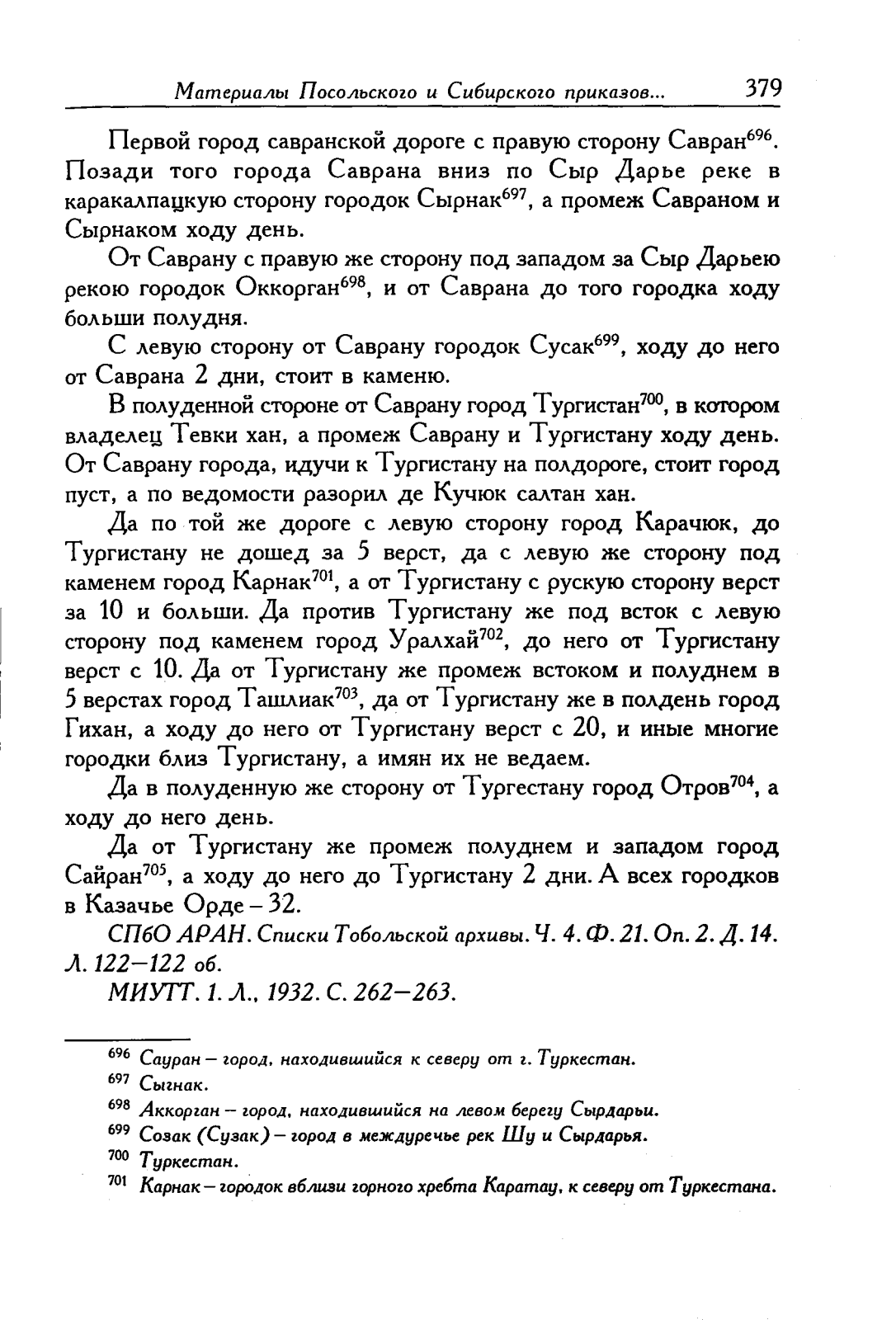 Материалы Посольского и Сибирского приказов... 379

Первой город савранской дороге с правую сторону Савран$^{696}$. Позади того города Саврана вниз по Сыр Дарье реке в каракалпацкую сторону городок Сырнак$^{697}$, а промеж Савраном и Сырнаком ходу день.

От Саврану с правую же сторону под западом за Сыр Дарьею рекою городок Оккорган$^{698}$, и от Саврана до того городка ходу больши полудня.

С левую сторону от Саврану городок Сусак$^{699}$, ходу до него от Саврана 2 дни, стоит в каменю.

В полуденной стороне от Саврану город Тургистан$^{700}$, в котором владелец Тевки хан, а промеж Саврану и Тургистану ходу день. От Саврану города, идучи к Тургистану на полдороге, стоит город пуст, а по ведомости разорил де Кучюк салтан хан.

Да по той же дороге с левую сторону город Карачюк, до Тургистану не дошед за 5 верст, да с левую же сторону под каменем город Карнак$^{701}$, а от Тургистану с рускую сторону верст за 10 и больши. Да против Тургистану же под всток с левую сторону под каменем город Уралхай$^{702}$, до него от Тургистану верст с 10. Да от Тургистану же промеж встоком и полуднем в 5 верстах город Ташлиак$^{703}$, да от Тургистану же в полдень город Гихан, а ходу до него от Тургистану верст с 20, и иные многие городки близ Тургистану, а имян их не ведаем.

Да в полуденную же сторону от Тургестану город Отров$^{704}$, а ходу до него день.

Да от Тургистану же промеж полуднем и западом город Сайран$^{705}$, а ходу до него до Тургистану 2 дни. А всех городков в Казачье Орде – 32.

СПбО АРАН. Списки Тобольской архивы. Ч. 4. Ф. 21. Оп. 2. Д. 14. Л. 122–122 об.

МИУТТ. 1. Л., 1932. С. 262–263.

$^{696}$ Сауран – город, находившийся к северу от г. Туркестан.
$^{697}$ Сыгнак.
$^{698}$ Аккорган – город, находившийся на левом берегу Сырдарьи.
$^{699}$ Созак (Сузак) – город в междуречье рек Шу и Сырдарья.
$^{700}$ Туркестан.
$^{701}$ Карнак – городок вблизи горного хребта Каратау, к северу от Туркестана.